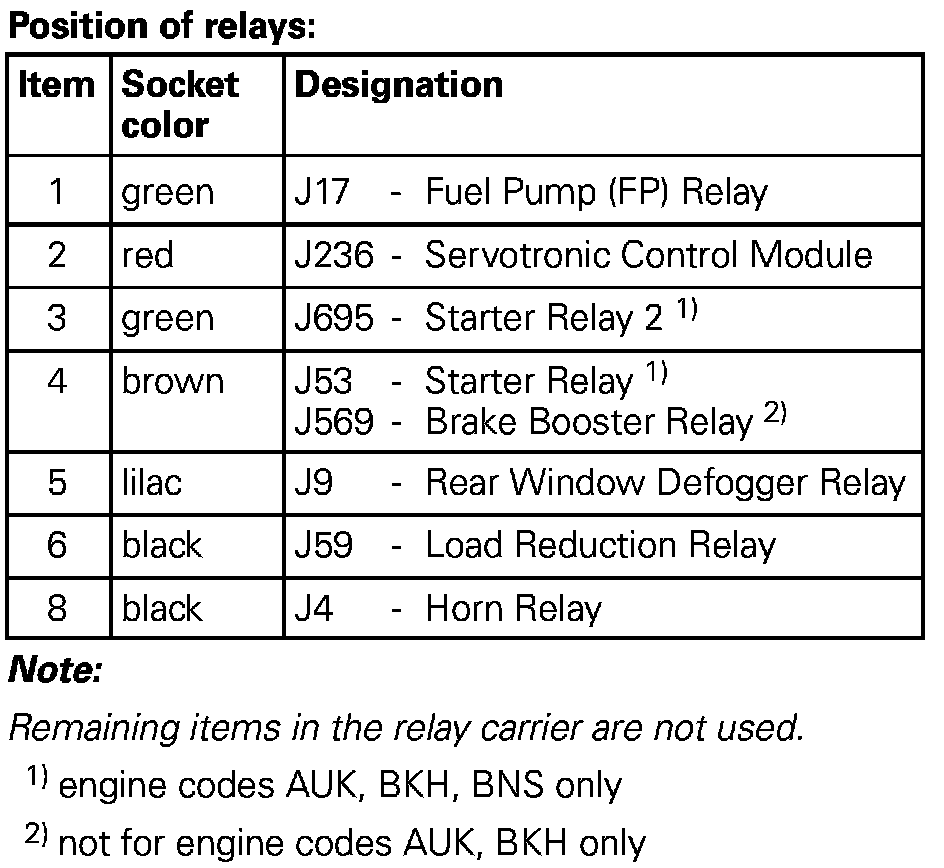 Position of relays:

| Item | Socket color | Designation |
|---|---|---|
| 1 | green | J17 - Fuel Pump (FP) Relay |
| 2 | red | J236 - Servotronic Control Module |
| 3 | green | J695 - Starter Relay 2 $^{1)}$ |
| 4 | brown | J53 - Starter Relay $^{1)}$ J569 - Brake Booster Relay $^{2)}$ |
| 5 | lilac | J9 - Rear Window Defogger Relay |
| 6 | black | J59 - Load Reduction Relay |
| 8 | black | J4 - Horn Relay |

Note:

Remaining items in the relay carrier are not used.

$^{1)}$ engine codes AUK, BKH, BNS only

$^{2)}$ not for engine codes AUK, BKH only